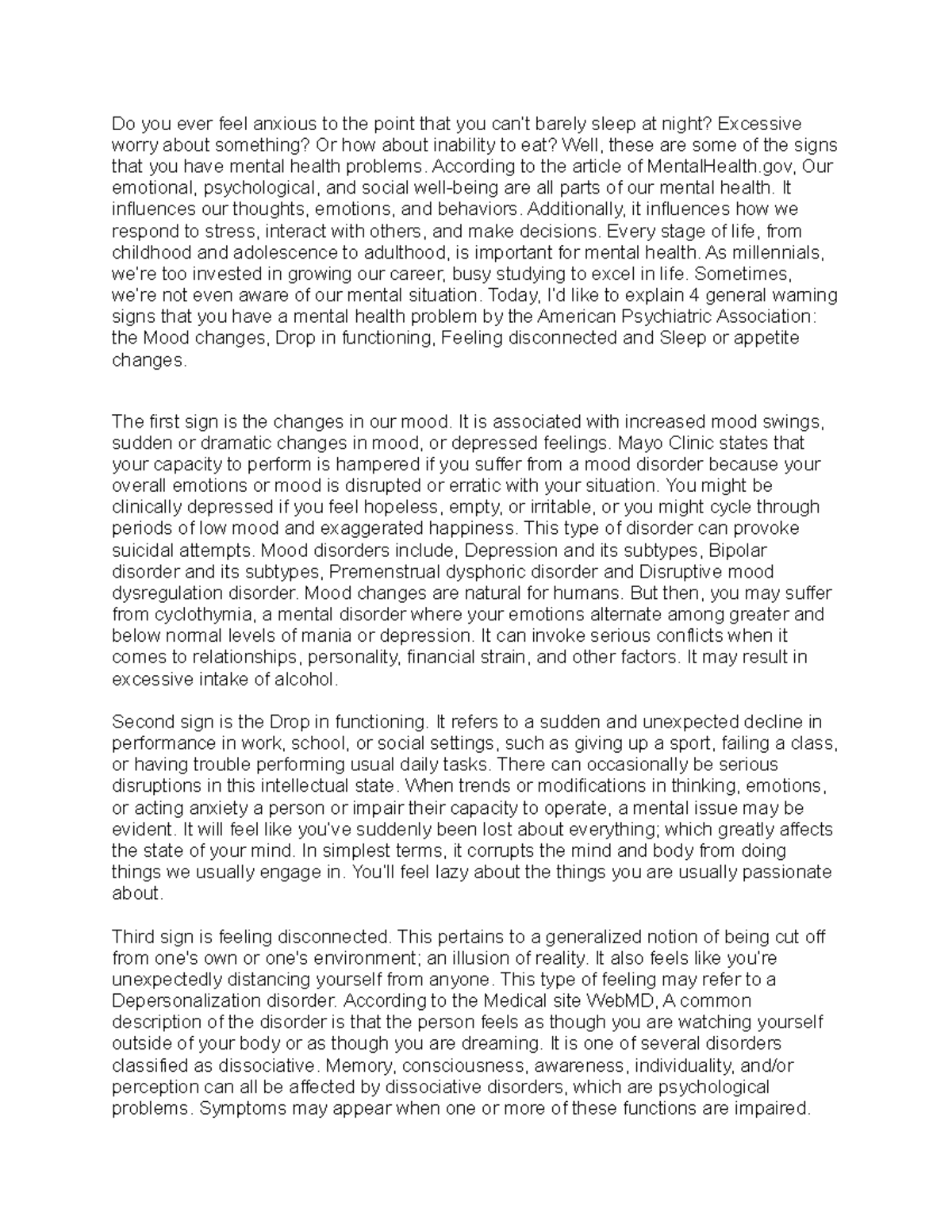 Do you ever feel anxious to the point that you can't barely sleep at night? Excessive worry about something? Or how about inability to eat? Well, these are some of the signs that you have mental health problems. According to the article of MentalHealth.gov, Our emotional, psychological, and social well-being are all parts of our mental health. It influences our thoughts, emotions, and behaviors. Additionally, it influences how we respond to stress, interact with others, and make decisions. Every stage of life, from childhood and adolescence to adulthood, is important for mental health. As millennials, we're too invested in growing our career, busy studying to excel in life. Sometimes, we're not even aware of our mental situation. Today, I'd like to explain 4 general warning signs that you have a mental health problem by the American Psychiatric Association: the Mood changes, Drop in functioning, Feeling disconnected and Sleep or appetite changes.

The first sign is the changes in our mood. It is associated with increased mood swings, sudden or dramatic changes in mood, or depressed feelings. Mayo Clinic states that your capacity to perform is hampered if you suffer from a mood disorder because your overall emotions or mood is disrupted or erratic with your situation. You might be clinically depressed if you feel hopeless, empty, or irritable, or you might cycle through periods of low mood and exaggerated happiness. This type of disorder can provoke suicidal attempts. Mood disorders include, Depression and its subtypes, Bipolar disorder and its subtypes, Premenstrual dysphoric disorder and Disruptive mood dysregulation disorder. Mood changes are natural for humans. But then, you may suffer from cyclothymia, a mental disorder where your emotions alternate among greater and below normal levels of mania or depression. It can invoke serious conflicts when it comes to relationships, personality, financial strain, and other factors. It may result in excessive intake of alcohol.

Second sign is the Drop in functioning. It refers to a sudden and unexpected decline in performance in work, school, or social settings, such as giving up a sport, failing a class, or having trouble performing usual daily tasks. There can occasionally be serious disruptions in this intellectual state. When trends or modifications in thinking, emotions, or acting anxiety a person or impair their capacity to operate, a mental issue may be evident. It will feel like you've suddenly been lost about everything; which greatly affects the state of your mind. In simplest terms, it corrupts the mind and body from doing things we usually engage in. You'll feel lazy about the things you are usually passionate about.

Third sign is feeling disconnected. This pertains to a generalized notion of being cut off from one's own or one's environment; an illusion of reality. It also feels like you're unexpectedly distancing yourself from anyone. This type of feeling may refer to a Depersonalization disorder. According to the Medical site WebMD, A common description of the disorder is that the person feels as though you are watching yourself outside of your body or as though you are dreaming. It is one of several disorders classified as dissociative. Memory, consciousness, awareness, individuality, and/or perception can all be affected by dissociative disorders, which are psychological problems. Symptoms may appear when one or more of these functions are impaired.